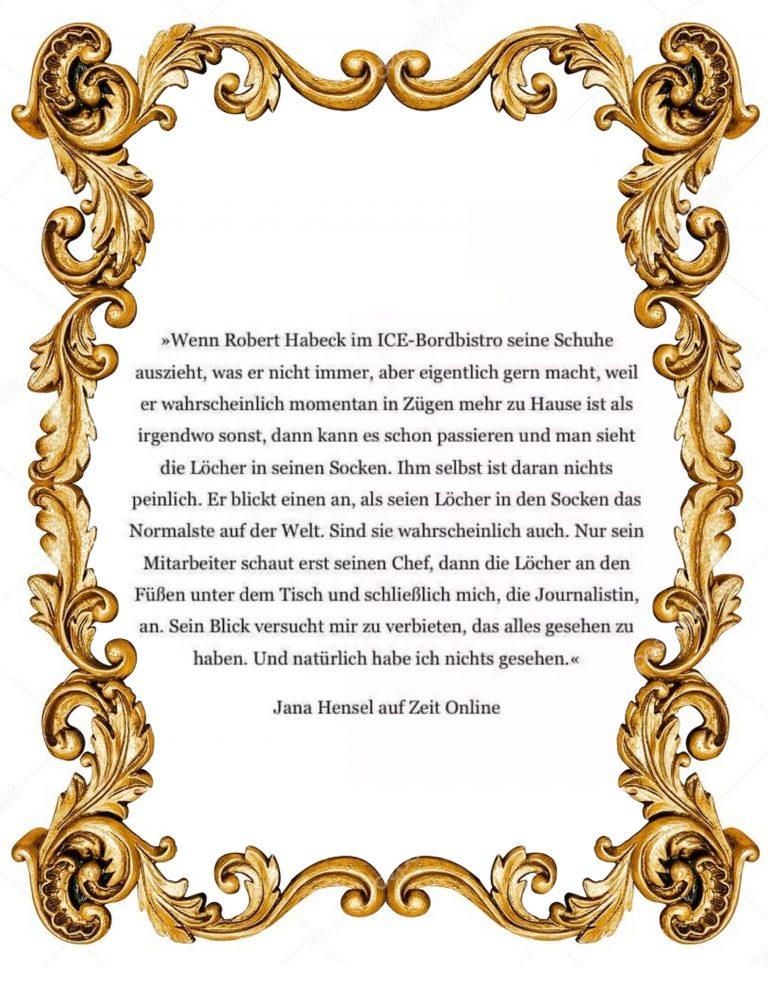 »Wenn Robert Habeck im ICE-Bordbistro seine Schuhe auszieht, was er nicht immer, aber eigentlich gern macht, weil er wahrscheinlich momentan in Zügen mehr zu Hause ist als irgendwo sonst, dann kann es schon passieren und man sieht die Löcher in seinen Socken. Ihm selbst ist daran nichts peinlich. Er blickt einen an, als seien Löcher in den Socken das Normalste auf der Welt. Sind sie wahrscheinlich auch. Nur sein Mitarbeiter schaut erst seinen Chef, dann die Löcher an den Füßen unter dem Tisch und schließlich mich, die Journalistin, an. Sein Blick versucht mir zu verbieten, das alles gesehen zu haben. Und natürlich habe ich nichts gesehen.«

Jana Hensel auf Zeit Online